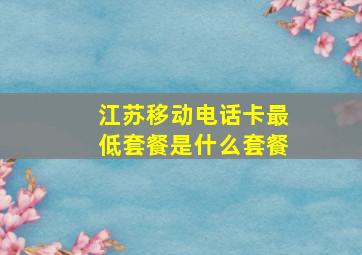 江苏移动电话卡最低套餐是什么套餐